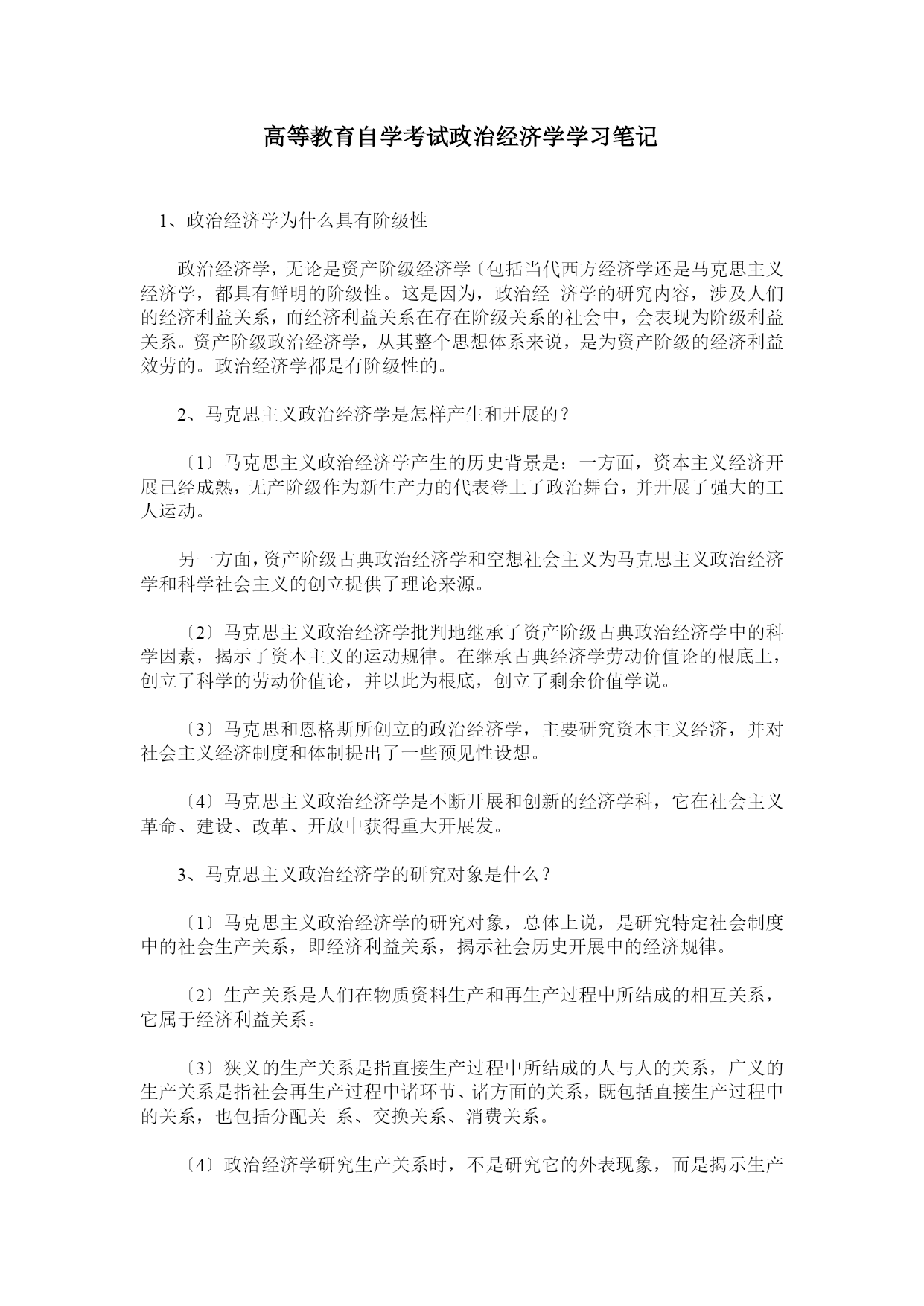 高等教育自学考试政治经济学学习笔记

1、政治经济学为什么具有阶级性

政治经济学，无论是资产阶级经济学〔包括当代西方经济学还是马克思主义经济学，都具有鲜明的阶级性。这是因为，政治经 济学的研究内容，涉及人们的经济利益关系，而经济利益关系在存在阶级关系的社会中，会表现为阶级利益关系。资产阶级政治经济学，从其整个思想体系来说，是为资产阶级的经济利益效劳的。政治经济学都是有阶级性的。

2、马克思主义政治经济学是怎样产生和开展的？

〔1〕马克思主义政治经济学产生的历史背景是：一方面，资本主义经济开展已经成熟，无产阶级作为新生产力的代表登上了政治舞台，并开展了强大的工人运动。

另一方面，资产阶级古典政治经济学和空想社会主义为马克思主义政治经济学和科学社会主义的创立提供了理论来源。

〔2〕马克思主义政治经济学批判地继承了资产阶级古典政治经济学中的科学因素，揭示了资本主义的运动规律。在继承古典经济学劳动价值论的根底上，创立了科学的劳动价值论，并以此为根底，创立了剩余价值学说。

〔3〕马克思和恩格斯所创立的政治经济学，主要研究资本主义经济，并对社会主义经济制度和体制提出了一些预见性设想。

〔4〕马克思主义政治经济学是不断开展和创新的经济学科，它在社会主义革命、建设、改革、开放中获得重大开展发。

3、马克思主义政治经济学的研究对象是什么？

〔1〕马克思主义政治经济学的研究对象，总体上说，是研究特定社会制度中的社会生产关系，即经济利益关系，揭示社会历史开展中的经济规律。

〔2〕生产关系是人们在物质资料生产和再生产过程中所结成的相互关系，它属于经济利益关系。

〔3〕狭义的生产关系是指直接生产过程中所结成的人与人的关系，广义的生产关系是指社会再生产过程中诸环节、诸方面的关系，既包括直接生产过程中的关系，也包括分配关 系、交换关系、消费关系。

〔4〕政治经济学研究生产关系时，不是研究它的外表现象，而是揭示生产